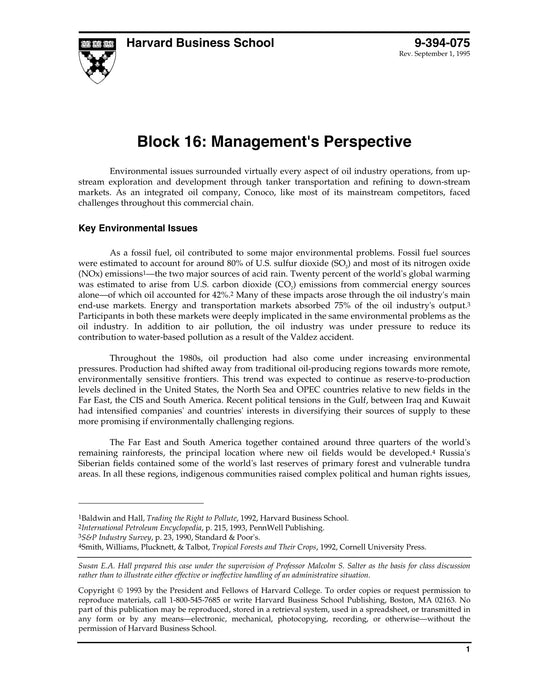 Harvard Business School

9-394-075
Rev. September 1, 1995

Block 16: Management's Perspective

Environmental issues surrounded virtually every aspect of oil industry operations, from up-stream exploration and development through tanker transportation and refining to down-stream markets. As an integrated oil company, Conoco, like most of its mainstream competitors, faced challenges throughout this commercial chain.

Key Environmental Issues

As a fossil fuel, oil contributed to some major environmental problems. Fossil fuel sources were estimated to account for around 80% of U.S. sulfur dioxide ($SO_2$) and most of its nitrogen oxide (NOx) emissions$^1$—the two major sources of acid rain. Twenty percent of the world's global warming was estimated to arise from U.S. carbon dioxide ($CO_2$) emissions from commercial energy sources alone—of which oil accounted for 42%.$^2$ Many of these impacts arose through the oil industry's main end-use markets. Energy and transportation markets absorbed 75% of the oil industry's output.$^3$ Participants in both these markets were deeply implicated in the same environmental problems as the oil industry. In addition to air pollution, the oil industry was under pressure to reduce its contribution to water-based pollution as a result of the Valdez accident.

Throughout the 1980s, oil production had also come under increasing environmental pressures. Production had shifted away from traditional oil-producing regions towards more remote, environmentally sensitive frontiers. This trend was expected to continue as reserve-to-production levels declined in the United States, the North Sea and OPEC countries relative to new fields in the Far East, the CIS and South America. Recent political tensions in the Gulf, between Iraq and Kuwait had intensified companies' and countries' interests in diversifying their sources of supply to these more promising if environmentally challenging regions.

The Far East and South America together contained around three quarters of the world's remaining rainforests, the principal location where new oil fields would be developed.$^4$ Russia's Siberian fields contained some of the world's last reserves of primary forest and vulnerable tundra areas. In all these regions, indigenous communities raised complex political and human rights issues,

$^1$Baldwin and Hall, Trading the Right to Pollute, 1992, Harvard Business School.
$^2$International Petroleum Encyclopedia, p. 215, 1993, PennWell Publishing.
$^3$S&P Industry Survey, p. 23, 1990, Standard & Poor's.
$^4$Smith, Williams, Plucknett, & Talbot, Tropical Forests and Their Crops, 1992, Cornell University Press.

Susan E.A. Hall prepared this case under the supervision of Professor Malcolm S. Salter as the basis for class discussion rather than to illustrate either effective or ineffective handling of an administrative situation.

Copyright © 1993 by the President and Fellows of Harvard College. To order copies or request permission to reproduce materials, call 1-800-545-7685 or write Harvard Business School Publishing, Boston, MA 02163. No part of this publication may be reproduced, stored in a retrieval system, used in a spreadsheet, or transmitted in any form or by any means—electronic, mechanical, photocopying, recording, or otherwise—without the permission of Harvard Business School.

1